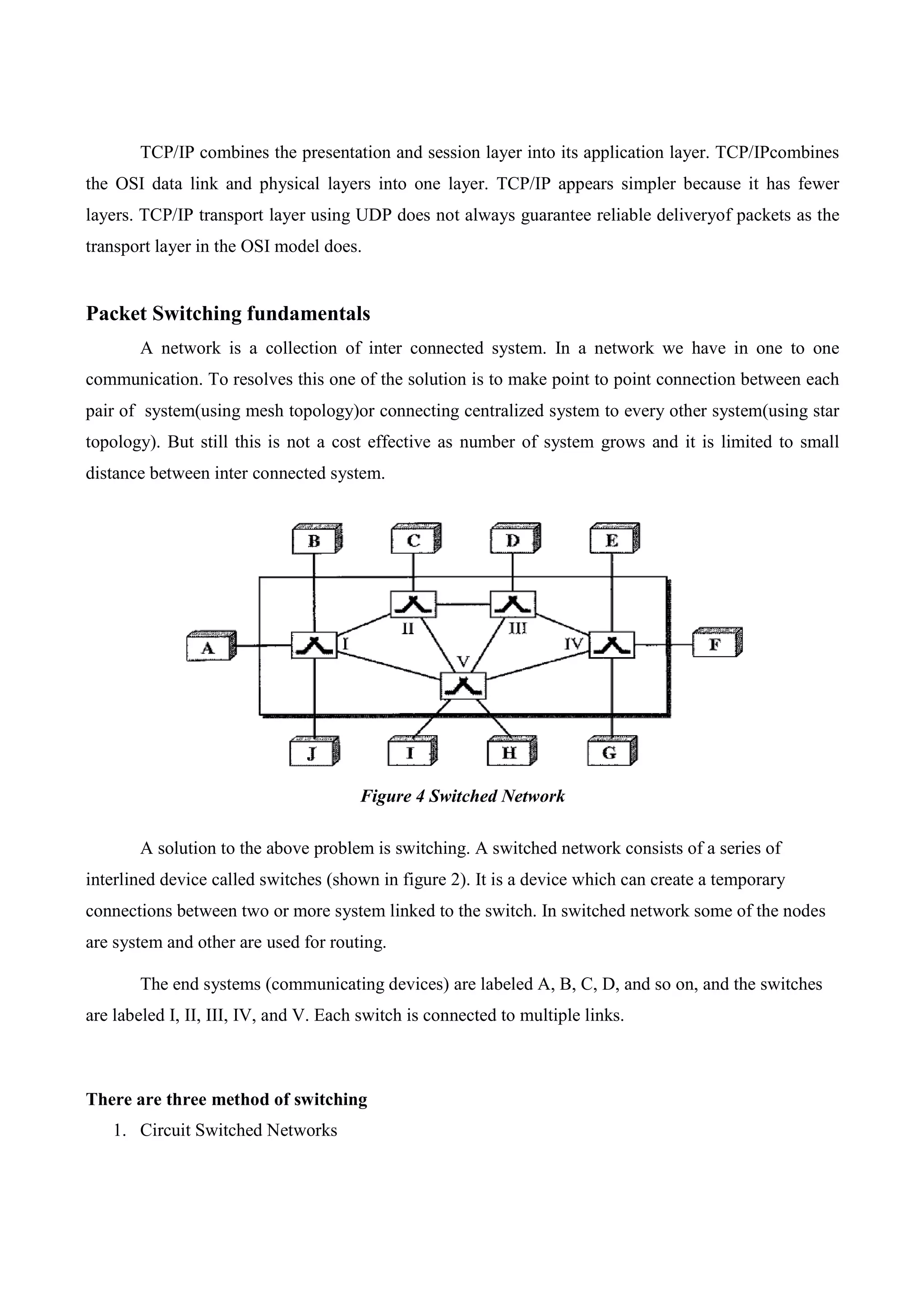 TCP/IP combines the presentation and session layer into its application layer. TCP/IPcombines the OSI data link and physical layers into one layer. TCP/IP appears simpler because it has fewer layers. TCP/IP transport layer using UDP does not always guarantee reliable deliveryof packets as the transport layer in the OSI model does.

Packet Switching fundamentals

A network is a collection of inter connected system. In a network we have in one to one communication. To resolves this one of the solution is to make point to point connection between each pair of system(using mesh topology)or connecting centralized system to every other system(using star topology). But still this is not a cost effective as number of system grows and it is limited to small distance between inter connected system.

B C D E
II III
A I IV F
V
J I H G

Figure 4 Switched Network

A solution to the above problem is switching. A switched network consists of a series of interlined device called switches (shown in figure 2). It is a device which can create a temporary connections between two or more system linked to the switch. In switched network some of the nodes are system and other are used for routing.

The end systems (communicating devices) are labeled A, B, C, D, and so on, and the switches are labeled I, II, III, IV, and V. Each switch is connected to multiple links.

There are three method of switching

1. Circuit Switched Networks